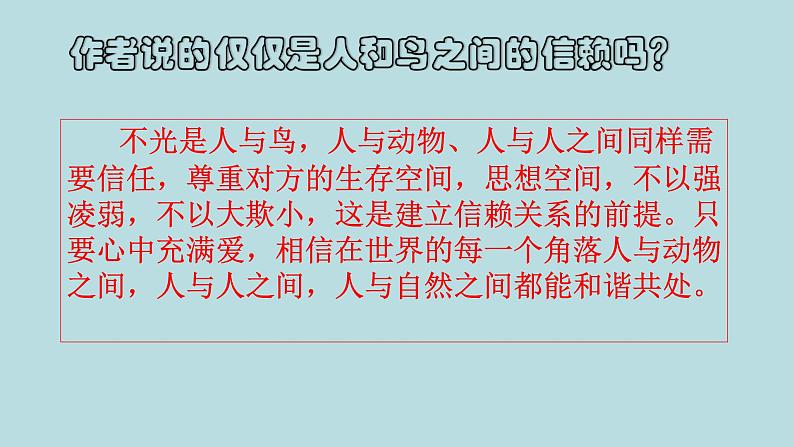 作者说的仅仅是人和鸟之间的信赖吗？

不光是人与鸟，人与动物、人与人之间同样需要信任，尊重对方的生存空间，思想空间，不以强凌弱，不以大欺小，这是建立信赖关系的前提。只要心中充满爱，相信在世界的每一个角落人与动物之间，人与人之间，人与自然之间都能和谐共处。